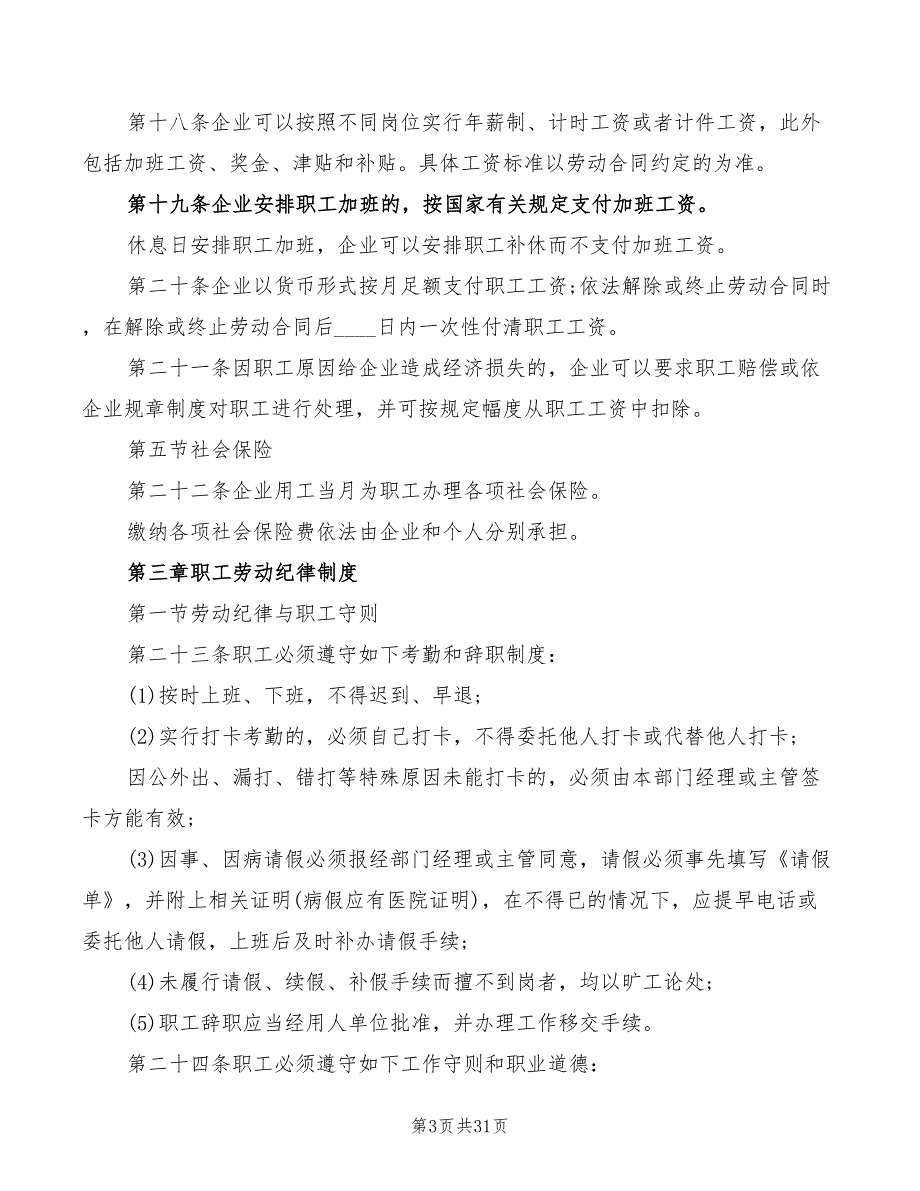 第十八条企业可以按照不同岗位实行年薪制、计时工资或者计件工资，此外包括加班工资、奖金、津贴和补贴。具体工资标准以劳动合同约定的为准。

第十九条企业安排职工加班的，按国家有关规定支付加班工资。

休息日安排职工加班，企业可以安排职工补休而不支付加班工资。

第二十条企业以货币形式按月足额支付职工工资;依法解除或终止劳动合同时，在解除或终止劳动合同后____日内一次性付清职工工资。

第二十一条因职工原因给企业造成经济损失的，企业可以要求职工赔偿或依企业规章制度对职工进行处理，并可按规定幅度从职工工资中扣除。

第五节社会保险

第二十二条企业用工当月为职工办理各项社会保险。

缴纳各项社会保险费依法由企业和个人分别承担。

第三章职工劳动纪律制度

第一节劳动纪律与职工守则

第二十三条职工必须遵守如下考勤和辞职制度：

(1)按时上班、下班，不得迟到、早退；

(2)实行打卡考勤的，必须自己打卡，不得委托他人打卡或代替他人打卡；

因公外出、漏打、错打等特殊原因未能打卡的，必须由本部门经理或主管签卡方能有效；

(3)因事、因病请假必须报经部门经理或主管同意，请假必须事先填写《请假单》，并附上相关证明(病假应有医院证明)，在不得已的情况下，应提早电话或委托他人请假，上班后及时补办请假手续；

(4)未履行请假、续假、补假手续而擅不到岗者，均以旷工论处；

(5)职工辞职应当经用人单位批准，并办理工作移交手续。

第二十四条职工必须遵守如下工作守则和职业道德：

第3页共31页